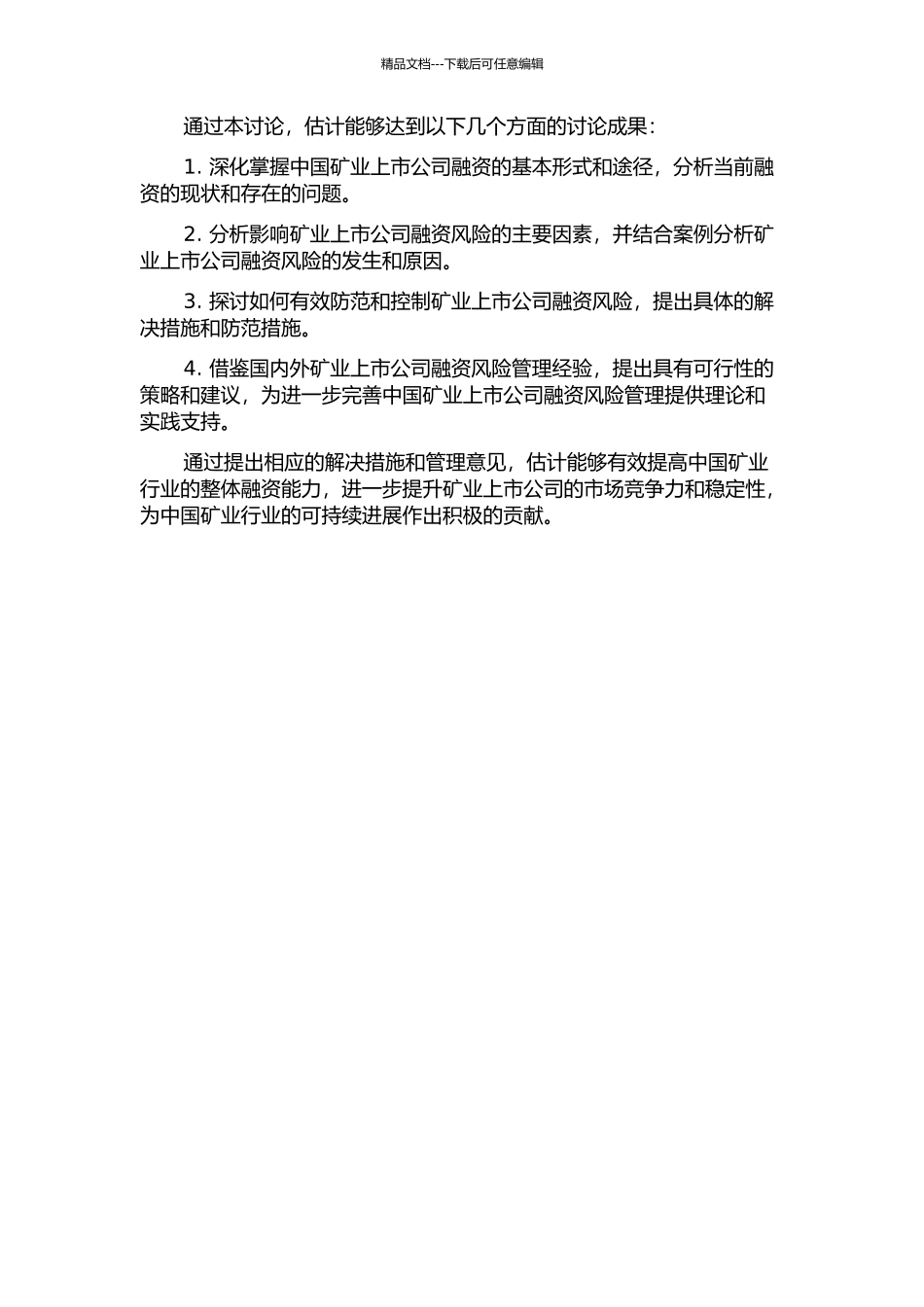 精品文档---下载后可任意编辑

通过本讨论，估计能够达到以下几个方面的讨论成果：

1. 深化掌握中国矿业上市公司融资的基本形式和途径，分析当前融资的现状和存在的问题。

2. 分析影响矿业上市公司融资风险的主要因素，并结合案例分析矿业上市公司融资风险的发生和原因。

3. 探讨如何有效防范和控制矿业上市公司融资风险，提出具体的解决措施和防范措施。

4. 借鉴国内外矿业上市公司融资风险管理经验，提出具有可行性的策略和建议，为进一步完善中国矿业上市公司融资风险管理提供理论和实践支持。

通过提出相应的解决措施和管理意见，估计能够有效提高中国矿业行业的整体融资能力，进一步提升矿业上市公司的市场竞争力和稳定性，为中国矿业行业的可持续进展作出积极的贡献。